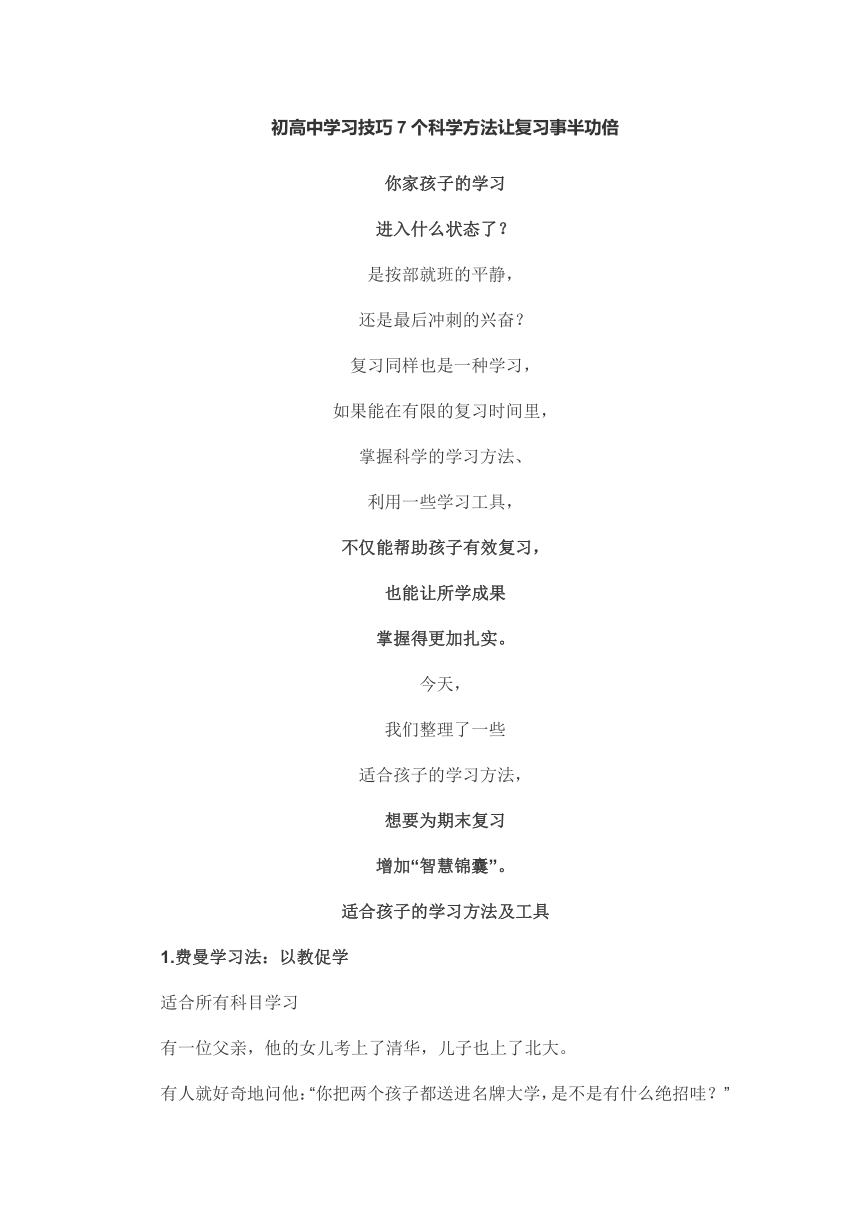 初高中学习技巧 7 个科学方法让复习事半功倍

你家孩子的学习

进入什么状态了？

是按部就班的平静，

还是最后冲刺的兴奋？

复习同样也是一种学习，

如果能在有限的复习时间里，

掌握科学的学习方法、

利用一些学习工具，

不仅能帮助孩子有效复习，

也能让所学成果

掌握得更加扎实。

今天，

我们整理了一些

适合孩子的学习方法，

想要为期末复习

增加“智慧锦囊”。

适合孩子的学习方法及工具

1.费曼学习法：以教促学

适合所有科目学习

有一位父亲，他的女儿考上了清华，儿子也上了北大。

有人就好奇地问他：“你把两个孩子都送进名牌大学，是不是有什么绝招哇？”